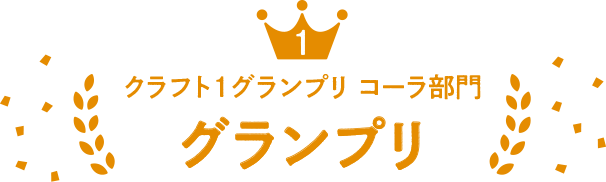 1

クラフト1グランプリ コーラ部門

グランプリ